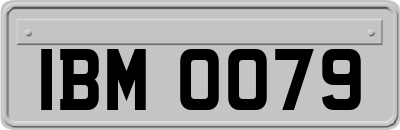 IBM 0079